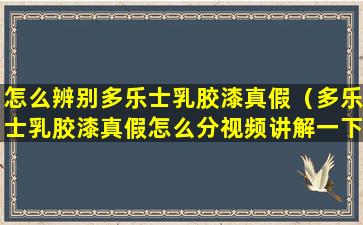 怎么辨别多乐士乳胶漆真假（多乐士乳胶漆真假怎么分视频讲解一下